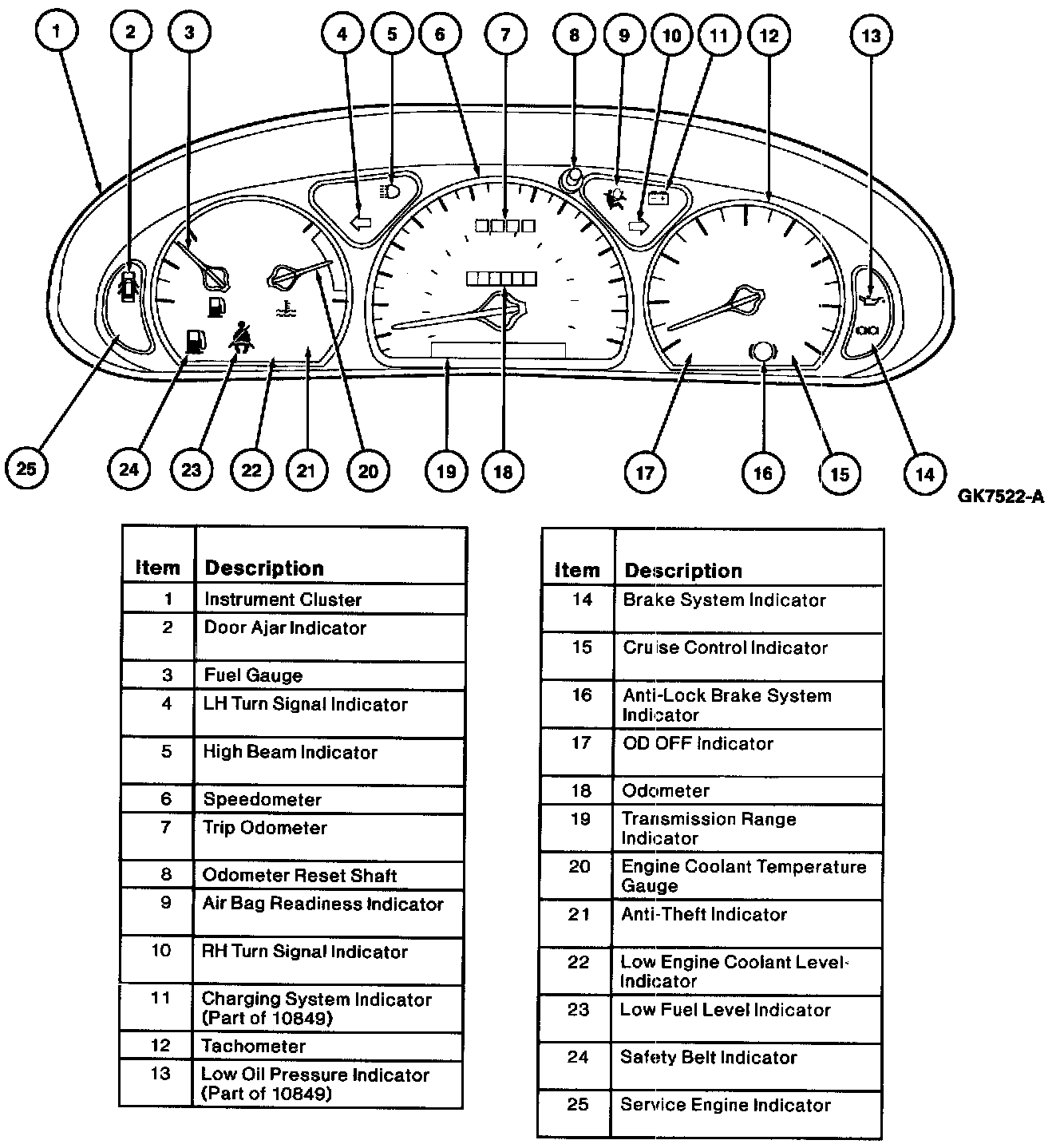 1 2 3 4 5 6 7 8 9 10 11 12 13

25 24 23 22 21 20 19 18 17 16 15 14

GK7522-A

| Item | Description |
|---|---|
| 1 | Instrument Cluster |
| 2 | Door Ajar Indicator |
| 3 | Fuel Gauge |
| 4 | LH Turn Signal Indicator |
| 5 | High Beam Indicator |
| 6 | Speedometer |
| 7 | Trip Odometer |
| 8 | Odometer Reset Shaft |
| 9 | Air Bag Readiness Indicator |
| 10 | RH Turn Signal Indicator |
| 11 | Charging System Indicator (Part of 10849) |
| 12 | Tachometer |
| 13 | Low Oil Pressure Indicator (Part of 10849) |

| Item | Description |
|---|---|
| 14 | Brake System Indicator |
| 15 | Cruise Control Indicator |
| 16 | Anti-Lock Brake System Indicator |
| 17 | OD OFF Indicator |
| 18 | Odometer |
| 19 | Transmission Range Indicator |
| 20 | Engine Coolant Temperature Gauge |
| 21 | Anti-Theft Indicator |
| 22 | Low Engine Coolant Level Indicator |
| 23 | Low Fuel Level Indicator |
| 24 | Safety Belt Indicator |
| 25 | Service Engine Indicator |